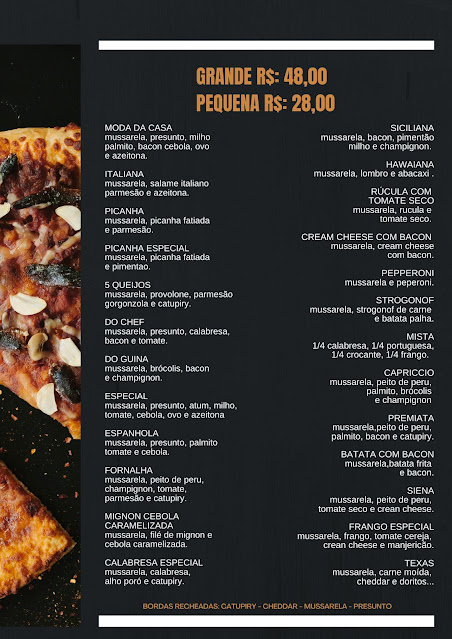 GRANDE R$: 48,00
PEQUENA R$: 28,00

MODA DA CASA
mussarela, presunto, milho palmito, bacon cebola, ovo e azeitona.

ITALIANA
mussarela, salame italiano parmesão e azeitona.

PICANHA
mussarela, picanha fatiada e parmesão.

PICANHA ESPECIAL
mussarela, picanha fatiada e pimentao.

5 QUEIJOS
mussarela, provolone, parmesão gorgonzola e catupiry.

DO CHEF
mussarela, presunto, calabresa, bacon e tomate.

DO GUINA
mussarela, brócolis, bacon e champignon.

ESPECIAL
mussarela, presunto, atum, milho, tomate, cebola, ovo e azeitona

ESPANHOLA
mussarela, presunto, palmito tomate e cebola.

FORNALHA
mussarela, peito de peru, champignon, tomate, parmesão e catupiry.

MIGNON CEBOLA CARAMELIZADA
mussarela, filé de mignon e cebola caramelizada.

CALABRESA ESPECIAL
mussarela, calabresa, alho poró e catupiry.

SICILIANA
mussarela, bacon, pimentão milho e champignon.

HAWAIANA
mussarela, lombro e abacaxi .

RÚCULA COM TOMATE SECO
mussarela, rucula e tomate seco.

CREAM CHEESE COM BACON
mussarela, cream cheese com bacon.

PEPPERONI
mussarela e peperoni.

STROGONOF
mussarela, strogonof de carne e batata palha.

MISTA
1/4 calabresa, 1/4 portuguesa, 1/4 crocante, 1/4 frango.

CAPRICCIO
mussarela, peito de peru, palmito, brócolis e champignon

PREMIATA
mussarela,peito de peru, palmito, bacon e catupiry.

BATATA COM BACON
mussarela,batata frita e bacon.

SIENA
mussarela, peito de peru, tomate seco e crean cheese.

FRANGO ESPECIAL
mussarela, frango, tomate cereja, crean cheese e manjericão.

TEXAS
mussarela, carne moída, cheddar e doritos...

BORDAS RECHEADAS: CATUPIRY - CHEDDAR - MUSSARELA - PRESUNTO